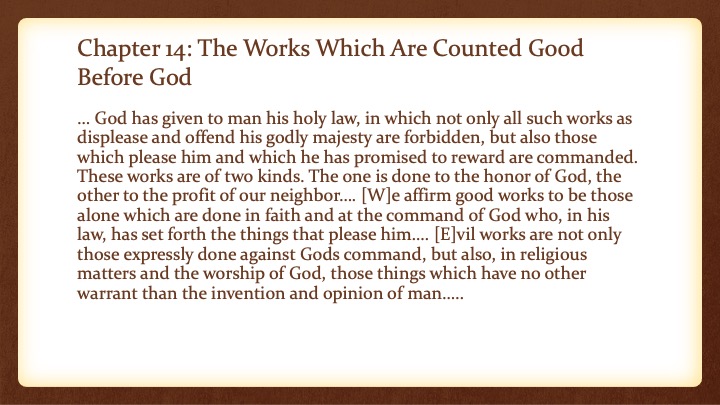 Chapter 14: The Works Which Are Counted Good Before God

… God has given to man his holy law, in which not only all such works as displease and offend his godly majesty are forbidden, but also those which please him and which he has promised to reward are commanded. These works are of two kinds. The one is done to the honor of God, the other to the profit of our neighbor…. [W]e affirm good works to be those alone which are done in faith and at the command of God who, in his law, has set forth the things that please him…. [E]vil works are not only those expressly done against Gods command, but also, in religious matters and the worship of God, those things which have no other warrant than the invention and opinion of man…..